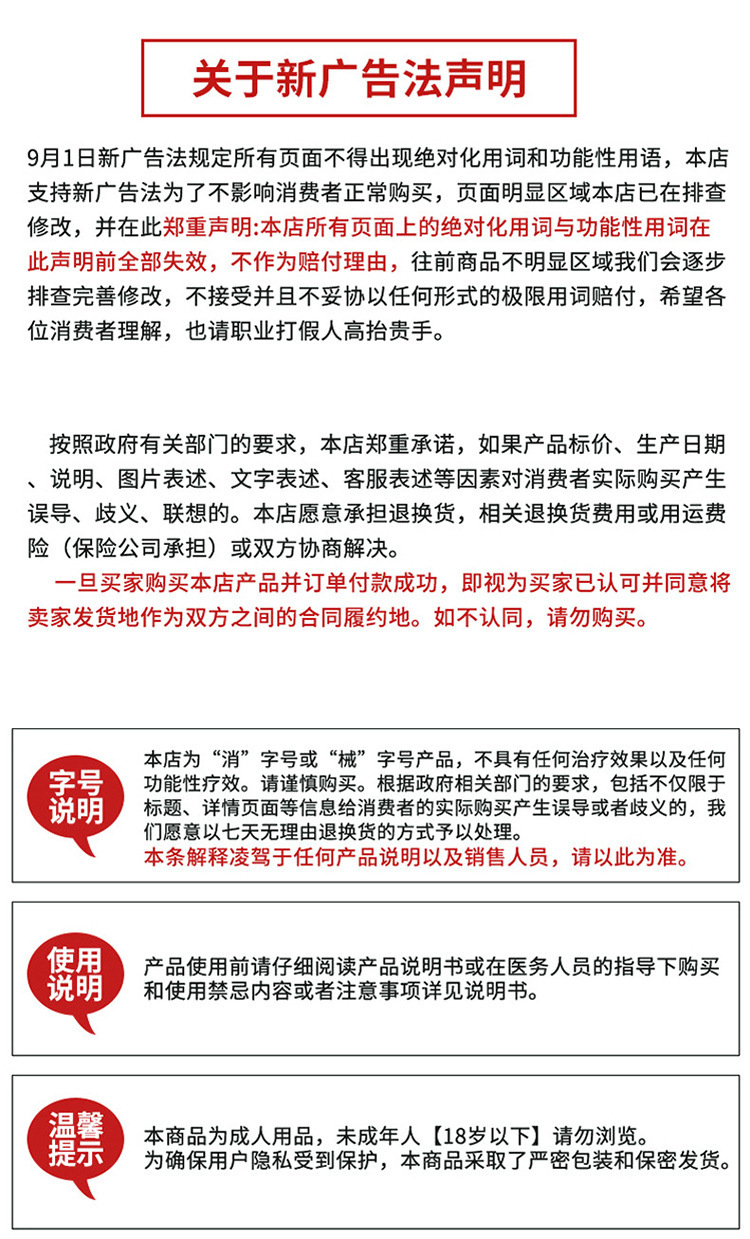 关于新广告法声明

9月1日新广告法规定所有页面不得出现绝对化用词和功能性用语，本店支持新广告法为了不影响消费者正常购买，页面明显区域本店已在排查修改，并在此郑重声明:本店所有页面上的绝对化用词与功能性用词在此声明前全部失效，不作为赔付理由，往前商品不明显区域我们会逐步排查完善修改，不接受并且不妥协以任何形式的极限用词赔付，希望各位消费者理解，也请职业打假人高抬贵手。

按照政府有关部门的要求，本店郑重承诺，如果产品标价、生产日期、说明、图片表述、文字表述、客服表述等因素对消费者实际购买产生误导、歧义、联想的。本店愿意承担退换货，相关退换货费用或用运费险（保险公司承担）或双方协商解决。

一旦买家购买本店产品并订单付款成功，即视为买家已认可并同意将卖家发货地作为双方之间的合同履约地。如不认同，请勿购买。

字号说明

本店为“消”字号或“械”字号产品，不具有任何治疗效果以及任何功能性疗效。请谨慎购买。根据政府相关部门的要求，包括不仅限于标题、详情页面等信息给消费者的实际购买产生误导或者歧义的，我们愿意以七天无理由退换货的方式予以处理。
本条解释凌驾于任何产品说明以及销售人员，请以此为准。

使用说明

产品使用前请仔细阅读产品说明书或在医务人员的指导下购买和使用禁忌内容或者注意事项详见说明书。

温馨提示

本商品为成人用品，未成年人【18岁以下】请勿浏览。
为确保用户隐私受到保护，本商品采取了严密包装和保密发货。